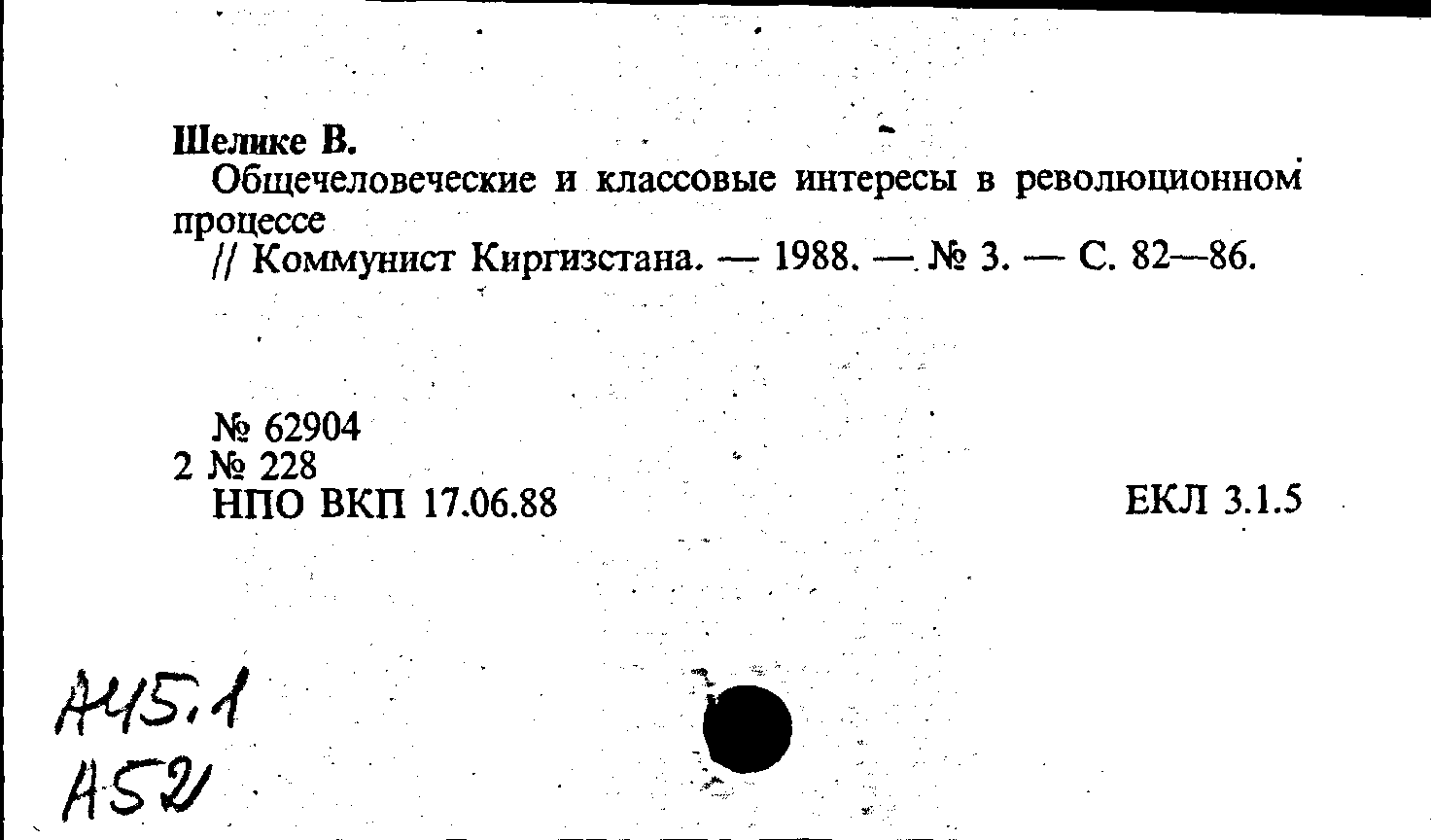 Шелике В.
Общечеловеческие и классовые интересы в революционном процессе
// Коммунист Киргизстана. — 1988. — № 3. — С. 82—86.

№ 62904
2 № 228
НПО ВКП 17.06.88

ЕКЛ 3.1.5

А45.1
А52